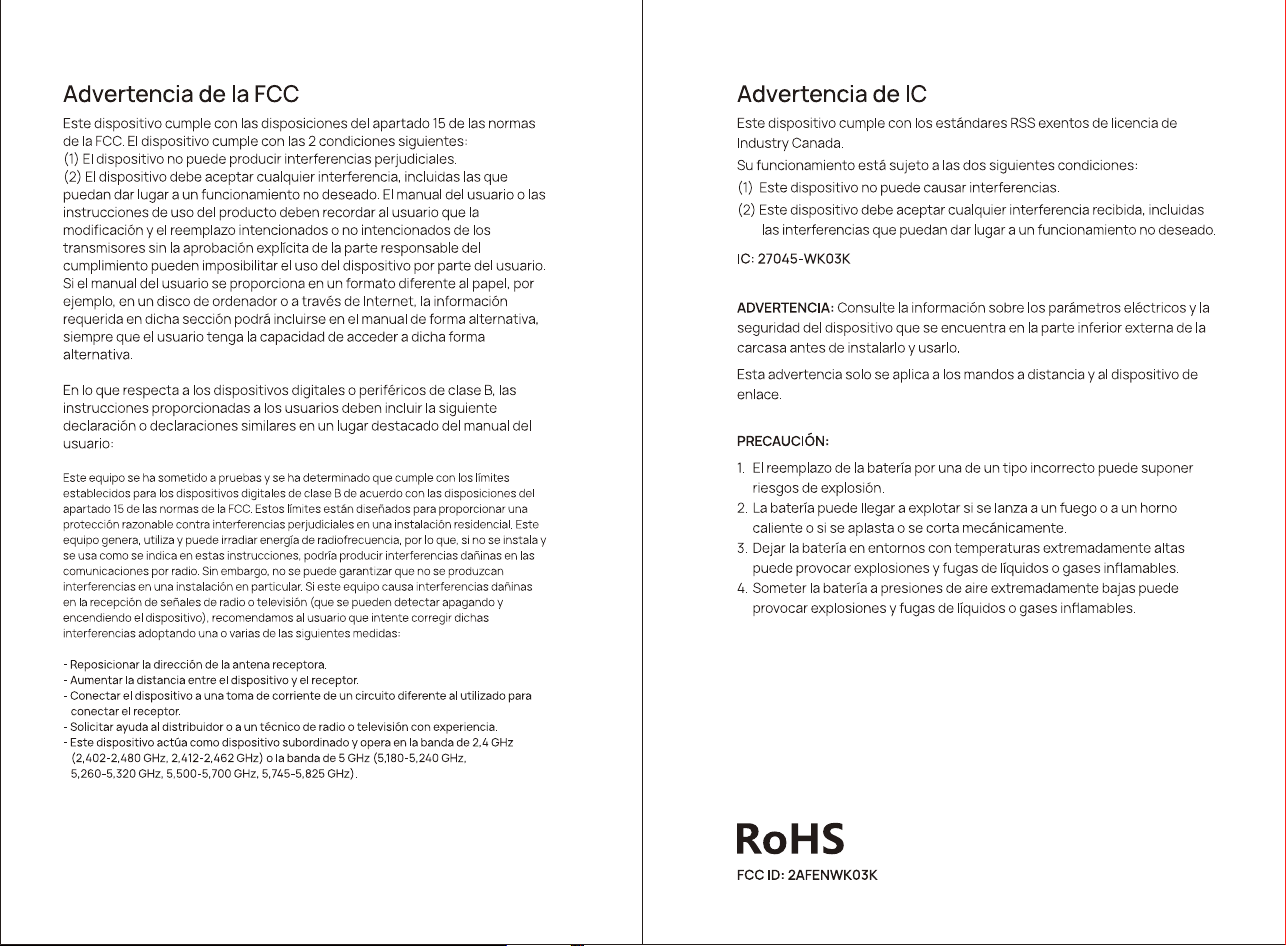 Advertencia de la FCC

Este dispositivo cumple con las disposiciones del apartado 15 de las normas de la FCC. El dispositivo cumple con las 2 condiciones siguientes:
(1) El dispositivo no puede producir interferencias perjudiciales.
(2) El dispositivo debe aceptar cualquier interferencia, incluidas las que puedan dar lugar a un funcionamiento no deseado. El manual del usuario o las instrucciones de uso del producto deben recordar al usuario que la modificación y el reemplazo intencionados o no intencionados de los transmisores sin la aprobación explícita de la parte responsable del cumplimiento pueden imposibilitar el uso del dispositivo por parte del usuario. Si el manual del usuario se proporciona en un formato diferente al papel, por ejemplo, en un disco de ordenador o a través de Internet, la información requerida en dicha sección podrá incluirse en el manual de forma alternativa, siempre que el usuario tenga la capacidad de acceder a dicha forma alternativa.

En lo que respecta a los dispositivos digitales o periféricos de clase B, las instrucciones proporcionadas a los usuarios deben incluir la siguiente declaración o declaraciones similares en un lugar destacado del manual del usuario:

Este equipo se ha sometido a pruebas y se ha determinado que cumple con los límites establecidos para los dispositivos digitales de clase B de acuerdo con las disposiciones del apartado 15 de las normas de la FCC. Estos límites están diseñados para proporcionar una protección razonable contra interferencias perjudiciales en una instalación residencial. Este equipo genera, utiliza y puede irradiar energía de radiofrecuencia, por lo que, si no se instala y se usa como se indica en estas instrucciones, podría producir interferencias dañinas en las comunicaciones por radio. Sin embargo, no se puede garantizar que no se produzcan interferencias en una instalación en particular. Si este equipo causa interferencias dañinas en la recepción de señales de radio o televisión (que se pueden detectar apagando y encendiendo el dispositivo), recomendamos al usuario que intente corregir dichas interferencias adoptando una o varias de las siguientes medidas:

- Reposicionar la dirección de la antena receptora.
- Aumentar la distancia entre el dispositivo y el receptor.
- Conectar el dispositivo a una toma de corriente de un circuito diferente al utilizado para conectar el receptor.
- Solicitar ayuda al distribuidor o a un técnico de radio o televisión con experiencia.
- Este dispositivo actúa como dispositivo subordinado y opera en la banda de 2,4 GHz (2,402-2,480 GHz, 2,412-2,462 GHz) o la banda de 5 GHz (5,180-5,240 GHz, 5,260-5,320 GHz, 5,500-5,700 GHz, 5,745-5,825 GHz).

Advertencia de IC

Este dispositivo cumple con los estándares RSS exentos de licencia de Industry Canada.
Su funcionamiento está sujeto a las dos siguientes condiciones:
(1) Este dispositivo no puede causar interferencias.
(2) Este dispositivo debe aceptar cualquier interferencia recibida, incluidas las interferencias que puedan dar lugar a un funcionamiento no deseado.

IC: 27045-WK03K

ADVERTENCIA: Consulte la información sobre los parámetros eléctricos y la seguridad del dispositivo que se encuentra en la parte inferior externa de la carcasa antes de instalarlo y usarlo.

Esta advertencia solo se aplica a los mandos a distancia y al dispositivo de enlace.

PRECAUCIÓN:

1. El reemplazo de la batería por una de un tipo incorrecto puede suponer riesgos de explosión.
2. La batería puede llegar a explotar si se lanza a un fuego o a un horno caliente o si se aplasta o se corta mecánicamente.
3. Dejar la batería en entornos con temperaturas extremadamente altas puede provocar explosiones y fugas de líquidos o gases inflamables.
4. Someter la batería a presiones de aire extremadamente bajas puede provocar explosiones y fugas de líquidos o gases inflamables.

RoHS
FCC ID: 2AFENWK03K